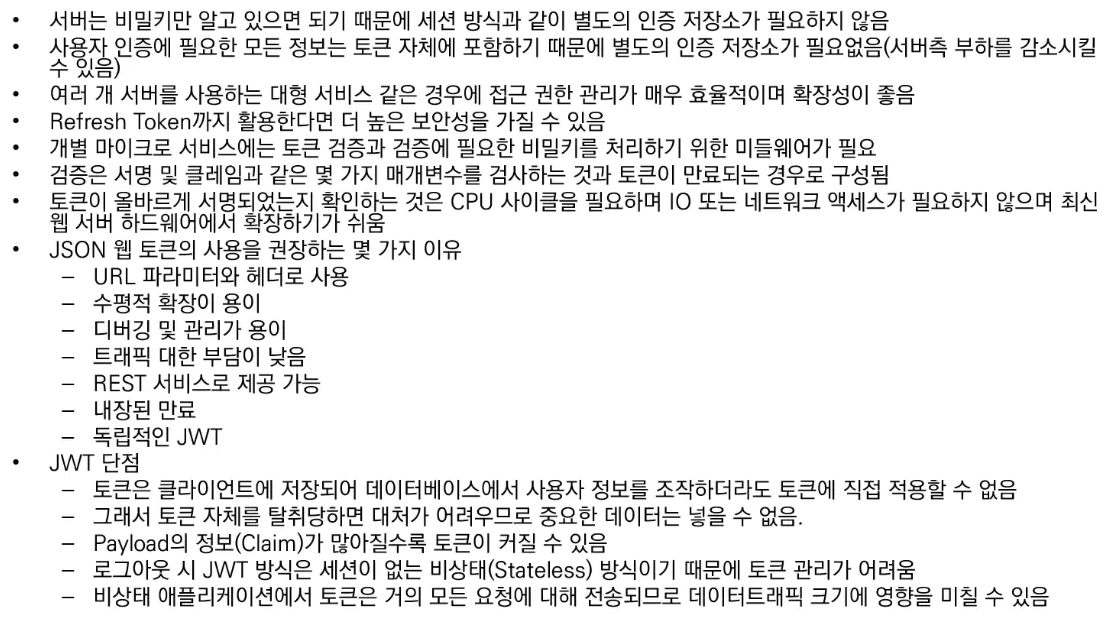 • 서버는 비밀키만 알고 있으면 되기 때문에 세션 방식과 같이 별도의 인증 저장소가 필요하지 않음
• 사용자 인증에 필요한 모든 정보는 토큰 자체에 포함하기 때문에 별도의 인증 저장소가 필요없음(서버측 부하를 감소시킬 수 있음)
• 여러 개 서버를 사용하는 대형 서비스 같은 경우에 접근 권한 관리가 매우 효율적이며 확장성이 좋음
• Refresh Token까지 활용한다면 더 높은 보안성을 가질 수 있음
• 개별 마이크로 서비스에는 토큰 검증과 검증에 필요한 비밀키를 처리하기 위한 미들웨어가 필요
• 검증은 서명 및 클레임과 같은 몇 가지 매개변수를 검사하는 것과 토큰이 만료되는 경우로 구성됨
• 토큰이 올바르게 서명되었는지 확인하는 것은 CPU 사이클을 필요하며 IO 또는 네트워크 액세스가 필요하지 않으며 최신 웹 서버 하드웨어에서 확장하기가 쉬움
• JSON 웹 토큰의 사용을 권장하는 몇 가지 이유
- URL 파라미터와 헤더로 사용
- 수평적 확장이 용이
- 디버깅 및 관리가 용이
- 트래픽 대한 부담이 낮음
- REST 서비스로 제공 가능
- 내장된 만료
- 독립적인 JWT
• JWT 단점
- 토큰은 클라이언트에 저장되어 데이터베이스에서 사용자 정보를 조작하더라도 토큰에 직접 적용할 수 없음
- 그래서 토큰 자체를 탈취당하면 대처가 어려우므로 중요한 데이터는 넣을 수 없음.
- Payload의 정보(Claim)가 많아질수록 토큰이 커질 수 있음
- 로그아웃 시 JWT 방식은 세션이 없는 비상태(Stateless) 방식이기 때문에 토큰 관리가 어려움
- 비상태 애플리케이션에서 토큰은 거의 모든 요청에 대해 전송되므로 데이터트래픽 크기에 영향을 미칠 수 있음